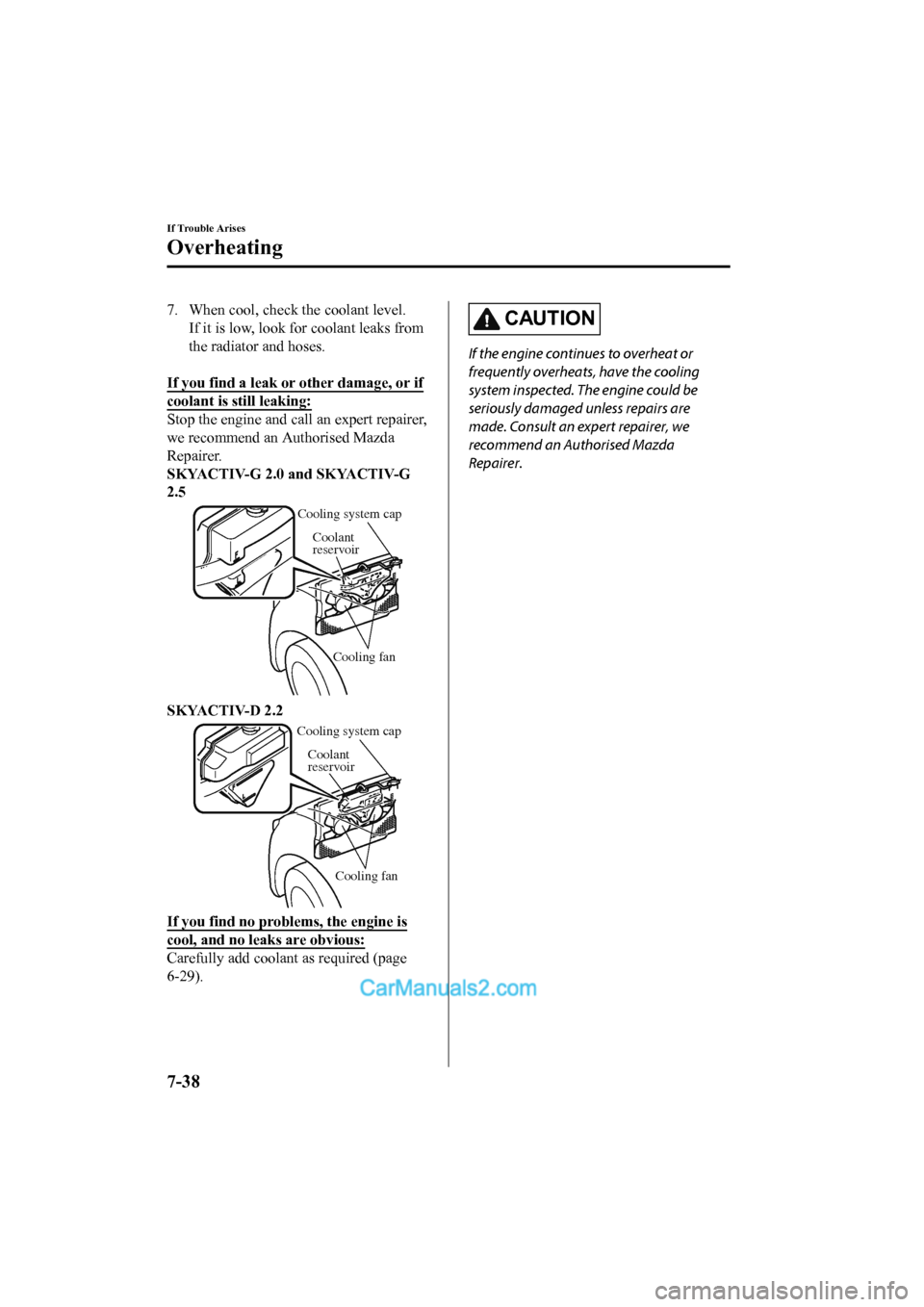 If Trouble Arises

Overheating

7. When cool, check the coolant level. If it is low, look for coolant leaks from the radiator and hoses.

If you find a leak or other damage, or if coolant is still leaking:

Stop the engine and call an expert repairer, we recommend an Authorised Mazda Repairer.

SKYACTIV-G 2.0 and SKYACTIV-G 2.5

Cooling system cap

Coolant reservoir

Cooling fan

SKYACTIV-D 2.2

Cooling system cap

Coolant reservoir

Cooling fan

If you find no problems, the engine is cool, and no leaks are obvious:

Carefully add coolant as required (page 6-29).

CAUTION

If the engine continues to overheat or frequently overheats, have the cooling system inspected. The engine could be seriously damaged unless repairs are made. Consult an expert repairer, we recommend an Authorised Mazda Repairer.

CarManuals2.com

7-38

carmanualsonline.info